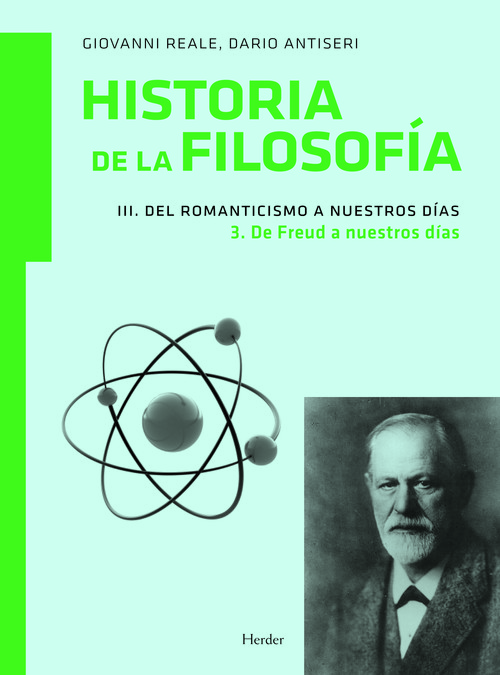 GIOVANNI REALE, DARIO ANTISERI

HISTORIA
DE LA FILOSOFÍA

III. DEL ROMANTICISMO A NUESTROS DÍAS
3. De Freud a nuestros días

Herder